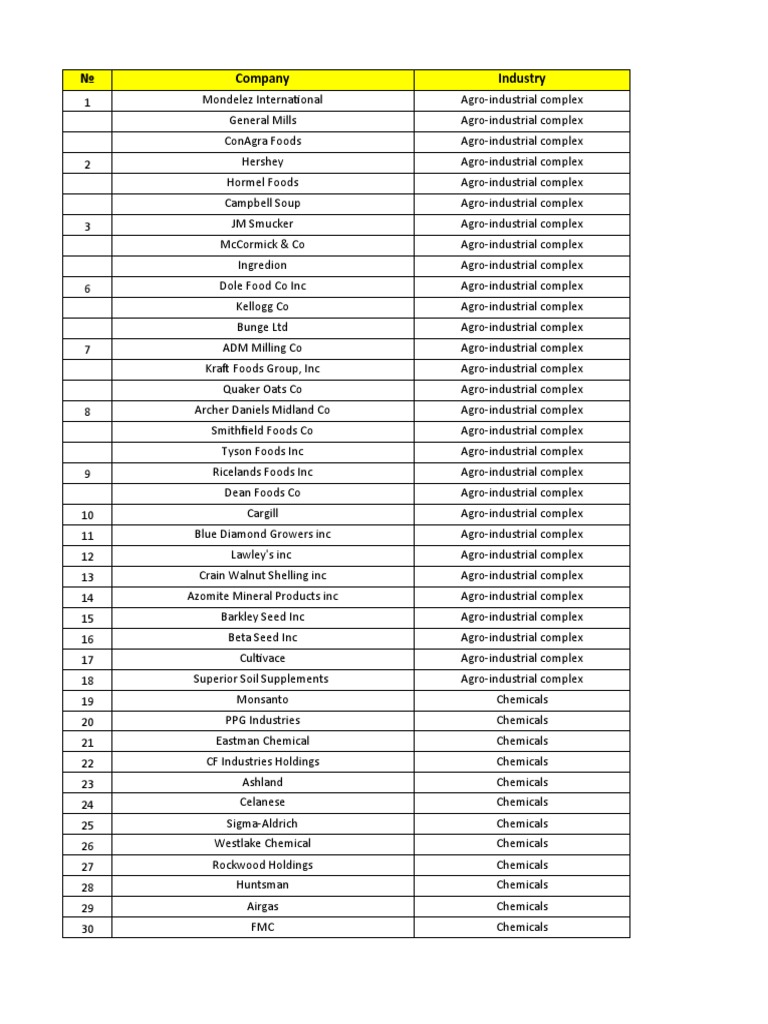 | № | Company | Industry |
|---|---|---|
| 1 | Mondelez International | Agro-industrial complex |
| | General Mills | Agro-industrial complex |
| | ConAgra Foods | Agro-industrial complex |
| 2 | Hershey | Agro-industrial complex |
| | Hormel Foods | Agro-industrial complex |
| | Campbell Soup | Agro-industrial complex |
| 3 | JM Smucker | Agro-industrial complex |
| | McCormick & Co | Agro-industrial complex |
| | Ingredion | Agro-industrial complex |
| 6 | Dole Food Co Inc | Agro-industrial complex |
| | Kellogg Co | Agro-industrial complex |
| | Bunge Ltd | Agro-industrial complex |
| 7 | ADM Milling Co | Agro-industrial complex |
| | Kraft Foods Group, Inc | Agro-industrial complex |
| | Quaker Oats Co | Agro-industrial complex |
| 8 | Archer Daniels Midland Co | Agro-industrial complex |
| | Smithfield Foods Co | Agro-industrial complex |
| | Tyson Foods Inc | Agro-industrial complex |
| 9 | Ricelands Foods Inc | Agro-industrial complex |
| | Dean Foods Co | Agro-industrial complex |
| 10 | Cargill | Agro-industrial complex |
| 11 | Blue Diamond Growers inc | Agro-industrial complex |
| 12 | Lawley's inc | Agro-industrial complex |
| 13 | Crain Walnut Shelling inc | Agro-industrial complex |
| 14 | Azomite Mineral Products inc | Agro-industrial complex |
| 15 | Barkley Seed Inc | Agro-industrial complex |
| 16 | Beta Seed Inc | Agro-industrial complex |
| 17 | Cultivace | Agro-industrial complex |
| 18 | Superior Soil Supplements | Agro-industrial complex |
| 19 | Monsanto | Chemicals |
| 20 | PPG Industries | Chemicals |
| 21 | Eastman Chemical | Chemicals |
| 22 | CF Industries Holdings | Chemicals |
| 23 | Ashland | Chemicals |
| 24 | Celanese | Chemicals |
| 25 | Sigma-Aldrich | Chemicals |
| 26 | Westlake Chemical | Chemicals |
| 27 | Rockwood Holdings | Chemicals |
| 28 | Huntsman | Chemicals |
| 29 | Airgas | Chemicals |
| 30 | FMC | Chemicals |